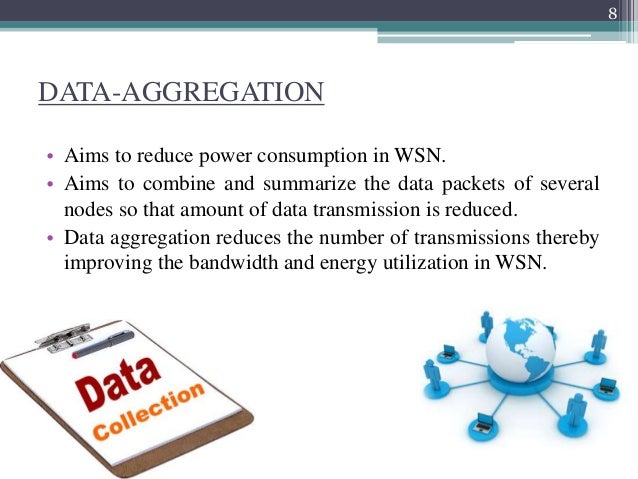 8

DATA-AGGREGATION

• Aims to reduce power consumption in WSN.
• Aims to combine and summarize the data packets of several nodes so that amount of data transmission is reduced.
• Data aggregation reduces the number of transmissions thereby improving the bandwidth and energy utilization in WSN.

Data
Collection